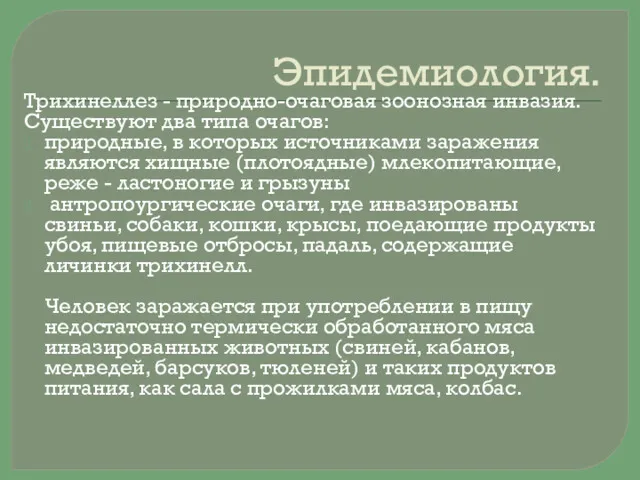 Эпидемиология.

Трихинеллез - природно-очаговая зоонозная инвазия.
Существуют два типа очагов:

природные, в которых источниками заражения являются хищные (плотоядные) млекопитающие, реже - ластоногие и грызуны

антропоургические очаги, где инвазированы свиньи, собаки, кошки, крысы, поедающие продукты убоя, пищевые отбросы, падаль, содержащие личинки трихинелл.

Человек заражается при употреблении в пищу недостаточно термически обработанного мяса инвазированных животных (свиней, кабанов, медведей, барсуков, тюленей) и таких продуктов питания, как сала с прожилками мяса, колбас.